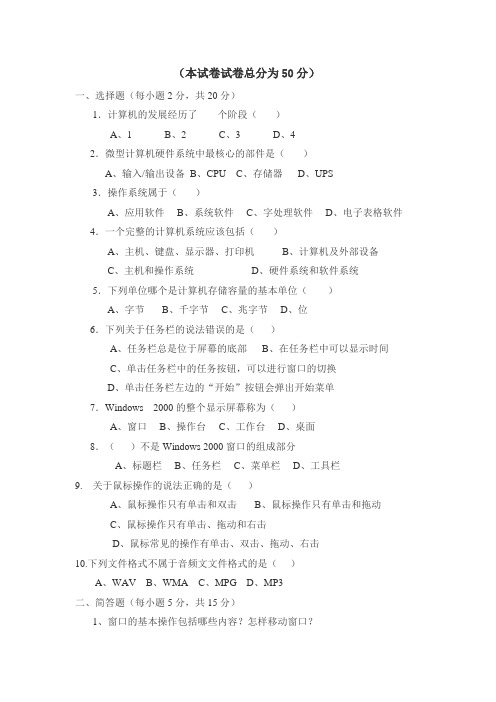 （本试卷试卷总分为 50 分）

一、选择题（每小题 2 分，共 20 分）

1. 计算机的发展经历了　　个阶段（　　）

A、1　　B、2　　C、3　　D、4

2. 微型计算机硬件系统中最核心的部件是（　　）

A、输入/输出设备 B、CPU　C、存储器　　D、UPS

3. 操作系统属于（　　）

A、应用软件　B、系统软件　C、字处理软件　D、电子表格软件

4. 一个完整的计算机系统应该包括（　　）

A、主机、键盘、显示器、打印机　　B、计算机及外部设备

C、主机和操作系统　　D、硬件系统和软件系统

5. 下列单位哪个是计算机存储容量的基本单位（　　）

A、字节　B、千字节　C、兆字节　D、位

6. 下列关于任务栏的说法错误的是（　　）

A、任务栏总是位于屏幕的底部　B、在任务栏中可以显示时间

C、单击任务栏中的任务按钮，可以进行窗口的切换

D、单击任务栏左边的“开始”按钮会弹出开始菜单

7. Windows　2000 的整个显示屏幕称为（　　）

A、窗口　B、操作台　C、工作台　D、桌面

8. （　　）不是 Windows 2000 窗口的组成部分

A、标题栏　B、任务栏　C、菜单栏　D、工具栏

9. 关于鼠标操作的说法正确的是（　　）

A、鼠标操作只有单击和双击　　B、鼠标操作只有单击和拖动

C、鼠标操作只有单击、拖动和右击

D、鼠标常见的操作有单击、双击、拖动、右击

10.下列文件格式不属于音频文文件格式的是（　　）

A、WAV　B、WMA　C、MPG　D、MP3

二、简答题（每小题 5 分，共 15 分）

1、窗口的基本操作包括哪些内容？怎样移动窗口？